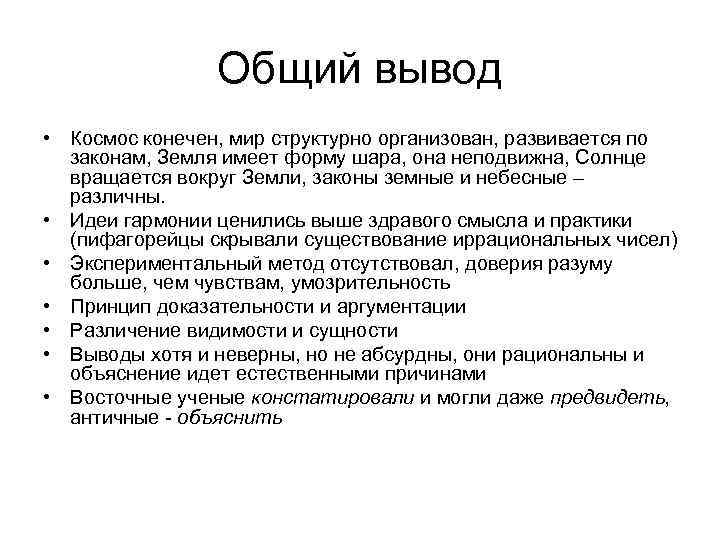 Общий вывод

• Космос конечен, мир структурно организован, развивается по законам, Земля имеет форму шара, она неподвижна, Солнце вращается вокруг Земли, законы земные и небесные – различны.
• Идеи гармонии ценились выше здравого смысла и практики (пифагорейцы скрывали существование иррациональных чисел)
• Экспериментальный метод отсутствовал, доверия разуму больше, чем чувствам, умозрительность
• Принцип доказательности и аргументации
• Различение видимости и сущности
• Выводы хотя и неверны, но не абсурдны, они рациональны и объяснение идет естественными причинами
• Восточные ученые констатировали и могли даже предвидеть, античные - объяснить